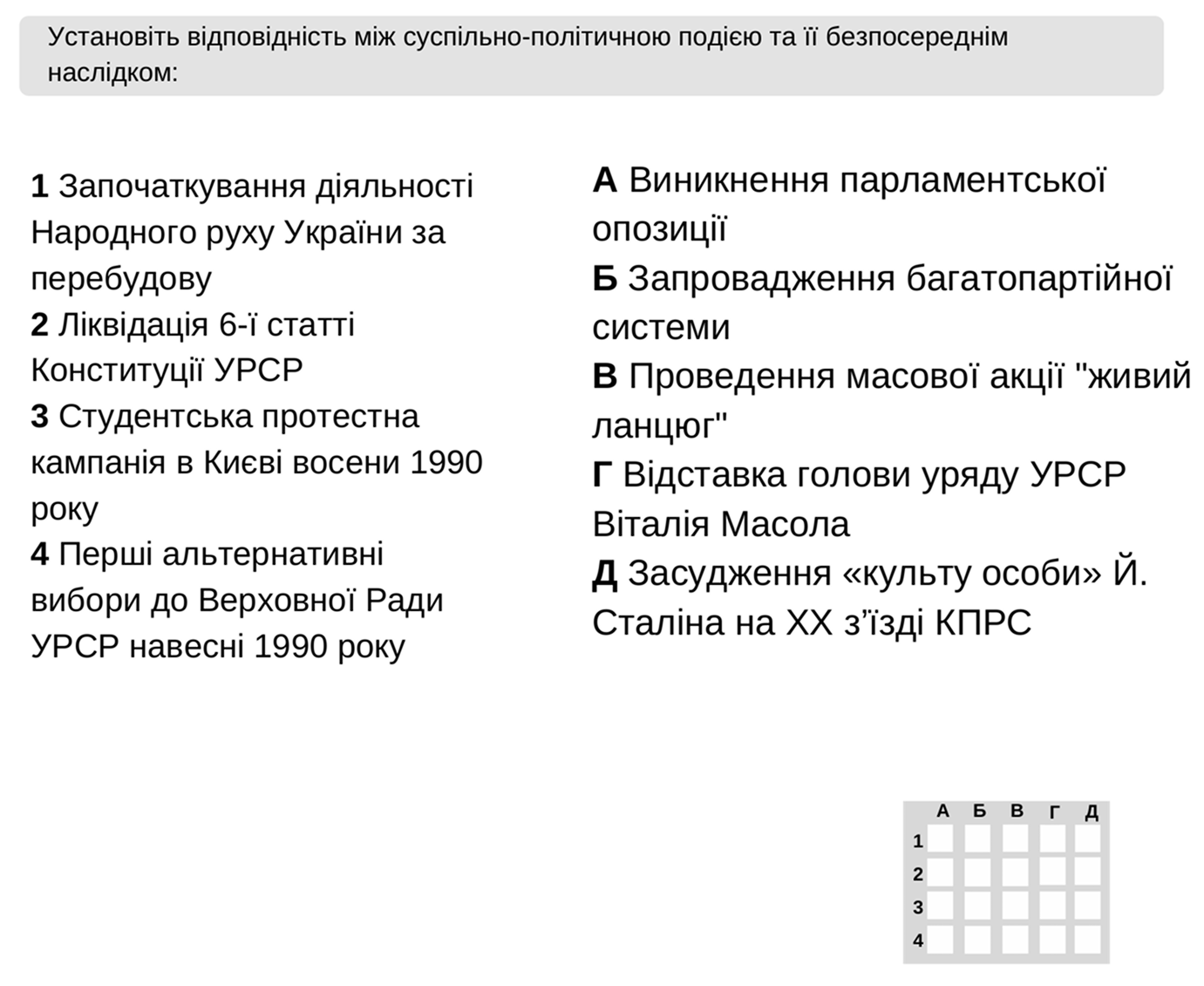 Установіть відповідність між суспільно-політичною подією та її безпосереднім наслідком:

**1** Започаткування діяльності Народного руху України за перебудову
**2** Ліквідація 6-ї статті Конституції УРСР
**3** Студентська протестна кампанія в Києві восени 1990 року
**4** Перші альтернативні вибори до Верховної Ради УРСР навесні 1990 року

**А** Виникнення парламентської опозиції
**Б** Запровадження багатопартійної системи
**В** Проведення масової акції "живий ланцюг"
**Г** Відставка голови уряду УРСР Віталія Масола
**Д** Засудження «культу особи» Й. Сталіна на ХХ з’їзді КПРС

| | А | Б | В | Г | Д |
|---|---|---|---|---|---|
| 1 | | | | | |
| 2 | | | | | |
| 3 | | | | | |
| 4 | | | | | |